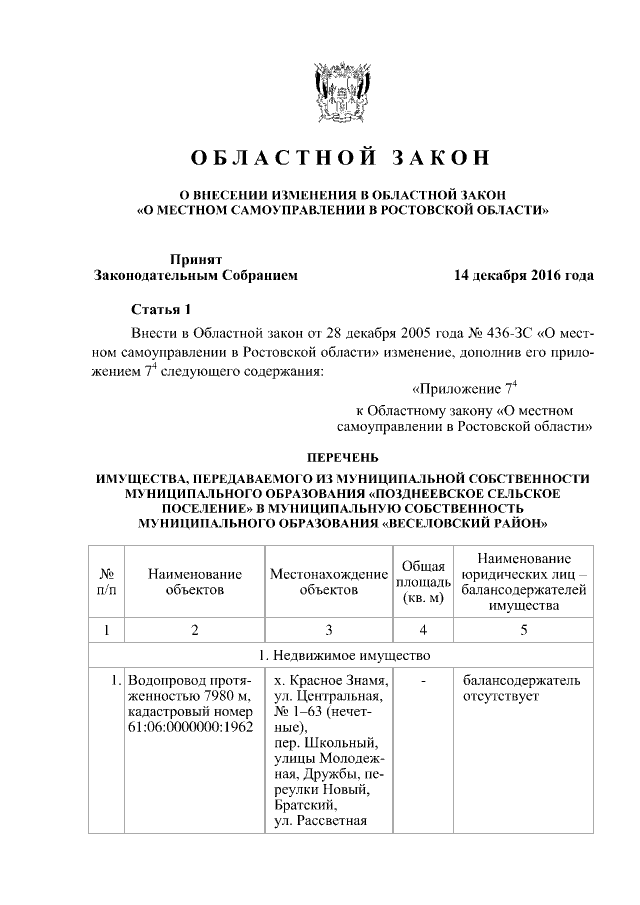 ОБЛАСТНОЙ ЗАКОН

О ВНЕСЕНИИ ИЗМЕНЕНИЯ В ОБЛАСТНОЙ ЗАКОН «О МЕСТНОМ САМОУПРАВЛЕНИИ В РОСТОВСКОЙ ОБЛАСТИ»

Принят Законодательным Собранием 14 декабря 2016 года

Статья 1

Внести в Областной закон от 28 декабря 2005 года № 436-ЗС «О местном самоуправлении в Ростовской области» изменение, дополнив его приложением $7^4$ следующего содержания:

«Приложение $7^4$
к Областному закону «О местном самоуправлении в Ростовской области»

ПЕРЕЧЕНЬ
ИМУЩЕСТВА, ПЕРЕДАВАЕМОГО ИЗ МУНИЦИПАЛЬНОЙ СОБСТВЕННОСТИ МУНИЦИПАЛЬНОГО ОБРАЗОВАНИЯ «ПОЗДНЕЕВСКОЕ СЕЛЬСКОЕ ПОСЕЛЕНИЕ» В МУНИЦИПАЛЬНУЮ СОБСТВЕННОСТЬ МУНИЦИПАЛЬНОГО ОБРАЗОВАНИЯ «ВЕСЕЛОВСКИЙ РАЙОН»

| № п/п | Наименование объектов | Местонахождение объектов | Общая площадь (кв. м) | Наименование юридических лиц – балансодержателей имущества |
|---|---|---|---|---|
| 1 | 2 | 3 | 4 | 5 |
| 1. Недвижимое имущество | | | | |
| 1. | Водопровод протяженностью 7980 м, кадастровый номер 61:06:0000000:1962 | х. Красное Знамя, ул. Центральная, № 1–63 (нечетные), пер. Школьный, улицы Молодежная, Дружбы, переулки Новый, Братский, ул. Рассветная | - | балансодержатель отсутствует |